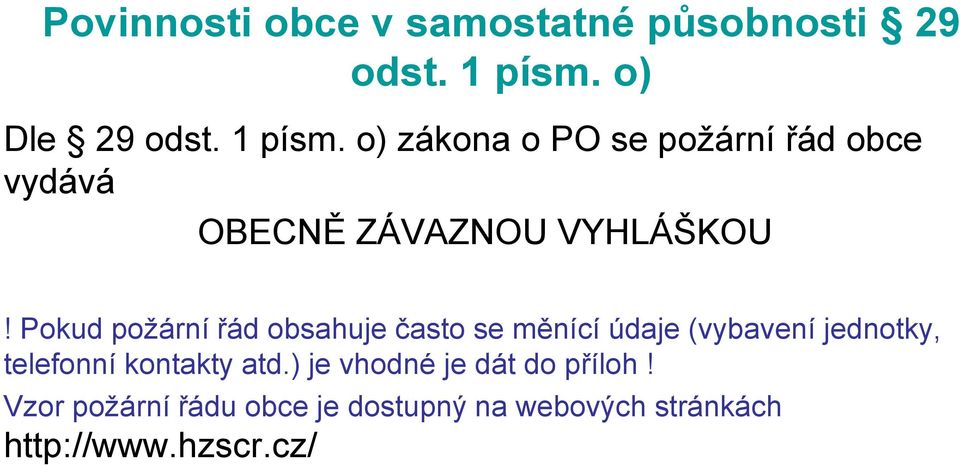 Povinnosti obce v samostatné působnosti § 29 odst. 1 písm. o)

Dle § 29 odst. 1 písm. o) zákona o PO se požární řád obce vydává

OBECNĚ ZÁVAZNOU VYHLÁŠKOU

! Pokud požární řád obsahuje často se měnící údaje (vybavení jednotky, telefonní kontakty atd.) je vhodné je dát do příloh !

Vzor požární řádu obce je dostupný na webových stránkách http://www.hzscr.cz/